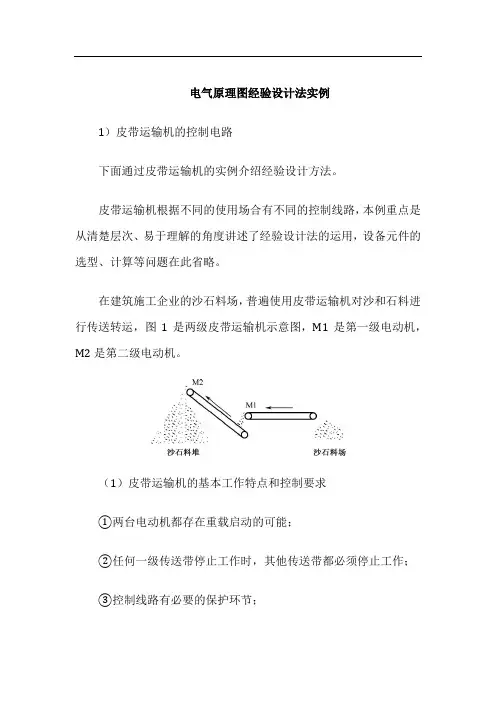 电气原理图经验设计法实例

1）皮带运输机的控制电路

下面通过皮带运输机的实例介绍经验设计方法。

皮带运输机根据不同的使用场合有不同的控制线路，本例重点是从清楚层次、易于理解的角度讲述了经验设计法的运用，设备元件的选型、计算等问题在此省略。

在建筑施工企业的沙石料场，普遍使用皮带运输机对沙和石料进行传送转运，图 1 是两级皮带运输机示意图，M1 是第一级电动机，M2 是第二级电动机。

M2

M1

沙石料堆

沙石料场

（1）皮带运输机的基本工作特点和控制要求

①两台电动机都存在重载启动的可能；

②任何一级传送带停止工作时，其他传送带都必须停止工作；

③控制线路有必要的保护环节；